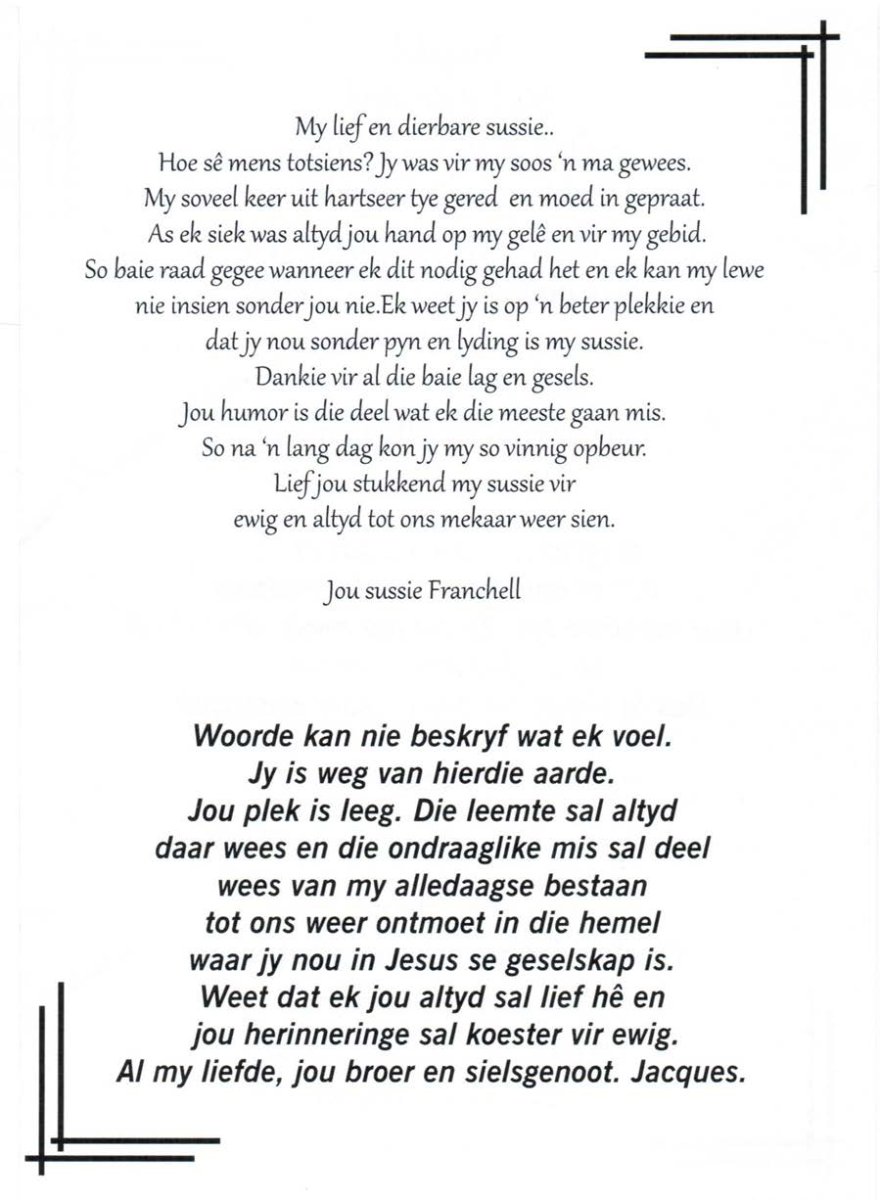 My lief en dierbare sussie..
Hoe sê mens totsiens? Jy was vir my soos 'n ma gewees.
My soveel keer uit hartseer tye gered en moed in gepraat.
As ek siek was altyd jou hand op my gelê en vir my gebid.
So baie raad gegee wanneer ek dit nodig gehad het en ek kan my lewe
nie insien sonder jou nie.Ek weet jy is op 'n beter plekkie en
dat jy nou sonder pyn en lyding is my sussie.
Dankie vir al die baie lag en gesels.
Jou humor is die deel wat ek die meeste gaan mis.
So na 'n lang dag kon jy my so vinnig opbeur.
Lief jou stukkend my sussie vir
ewig en altyd tot ons mekaar weer sien.

Jou sussie Franchell

Woorde kan nie beskryf wat ek voel.
Jy is weg van hierdie aarde.
Jou plek is leeg. Die leemte sal altyd
daar wees en die ondraaglike mis sal deel
wees van my alledaagse bestaan
tot ons weer ontmoet in die hemel
waar jy nou in Jesus se geselskap is.
Weet dat ek jou altyd sal lief hê en
jou herinneringe sal koester vir ewig.
Al my liefde, jou broer en sielsgenoot. Jacques.